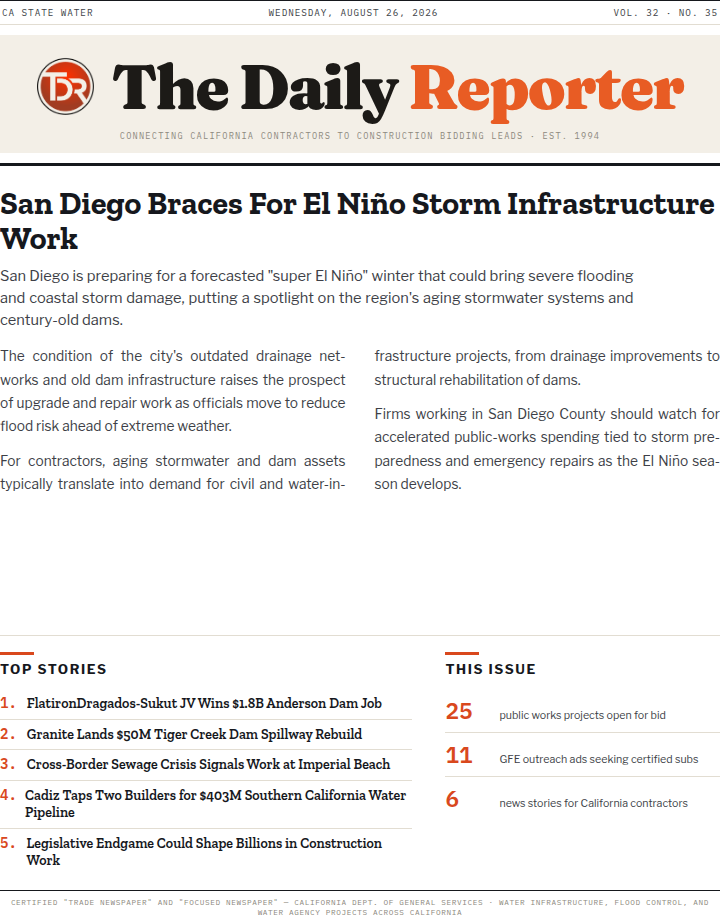 CA STATE WATER

WEDNESDAY, AUGUST 26, 2026

VOL. 32 · NO. 35

TDR The Daily Reporter

CONNECTING CALIFORNIA CONTRACTORS TO CONSTRUCTION BIDDING LEADS · EST. 1994

San Diego Braces For El Niño Storm Infrastructure Work

San Diego is preparing for a forecasted "super El Niño" winter that could bring severe flooding and coastal storm damage, putting a spotlight on the region's aging stormwater systems and century-old dams.

The condition of the city's outdated drainage networks and old dam infrastructure raises the prospect of upgrade and repair work as officials move to reduce flood risk ahead of extreme weather.

For contractors, aging stormwater and dam assets typically translate into demand for civil and water-infrastructure projects, from drainage improvements to structural rehabilitation of dams.

Firms working in San Diego County should watch for accelerated public-works spending tied to storm preparedness and emergency repairs as the El Niño season develops.

TOP STORIES

1. FlatironDragados-Sukut JV Wins $1.8B Anderson Dam Job

2. Granite Lands $50M Tiger Creek Dam Spillway Rebuild

3. Cross-Border Sewage Crisis Signals Work at Imperial Beach

4. Cadiz Taps Two Builders for $403M Southern California Water Pipeline

5. Legislative Endgame Could Shape Billions in Construction Work

THIS ISSUE

25 public works projects open for bid

11 GFE outreach ads seeking certified subs

6 news stories for California contractors

CERTIFIED "TRADE NEWSPAPER" AND "FOCUSED NEWSPAPER" — CALIFORNIA DEPT. OF GENERAL SERVICES · WATER INFRASTRUCTURE, FLOOD CONTROL, AND WATER AGENCY PROJECTS ACROSS CALIFORNIA